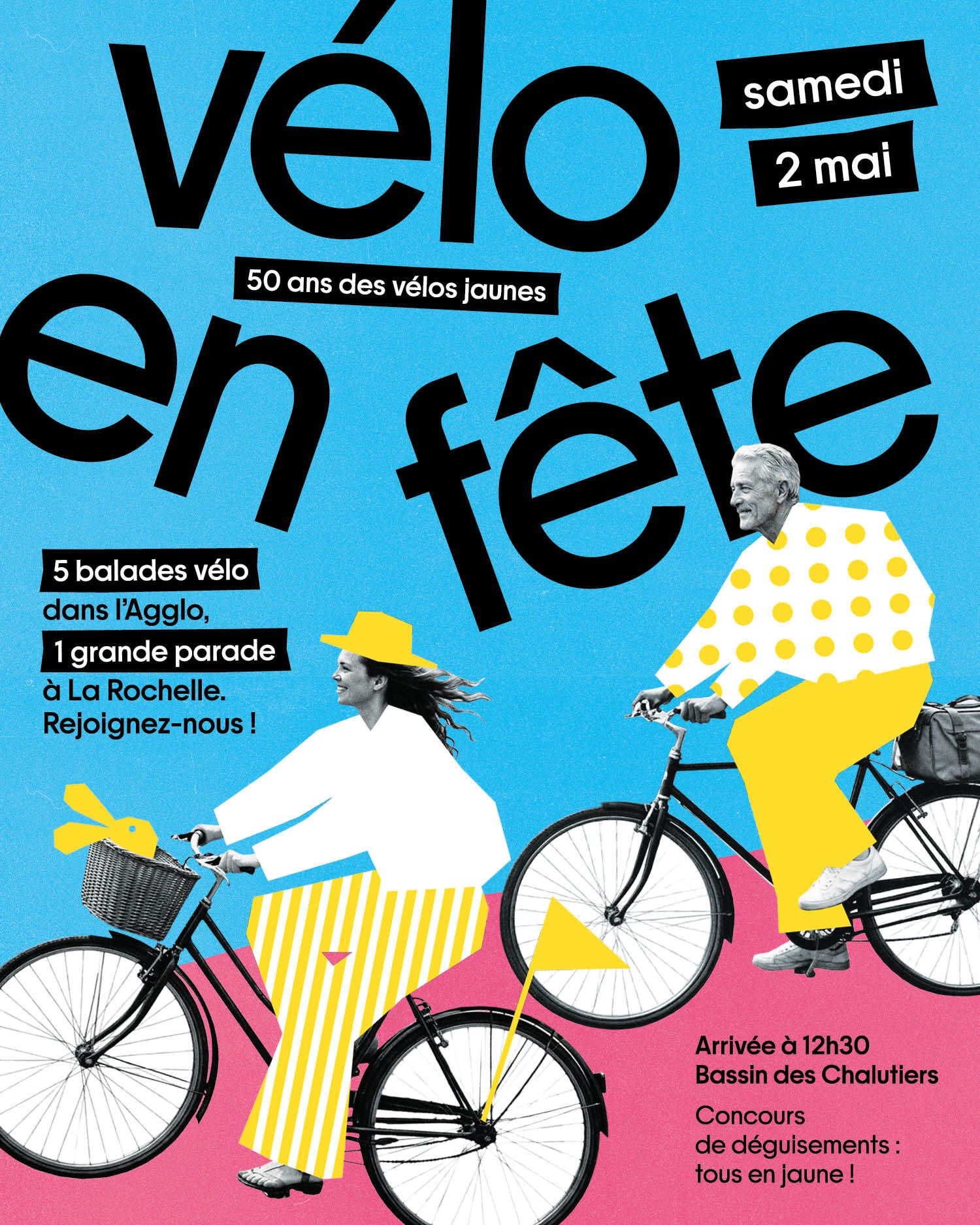 vélo

samedi
2 mai

50 ans des vélos jaunes

en fête

5 balades vélo dans l'Agglo, 1 grande parade à La Rochelle. Rejoignez-nous !

Arrivée à 12h30
Bassin des Chalutiers

Concours de déguisements : tous en jaune !